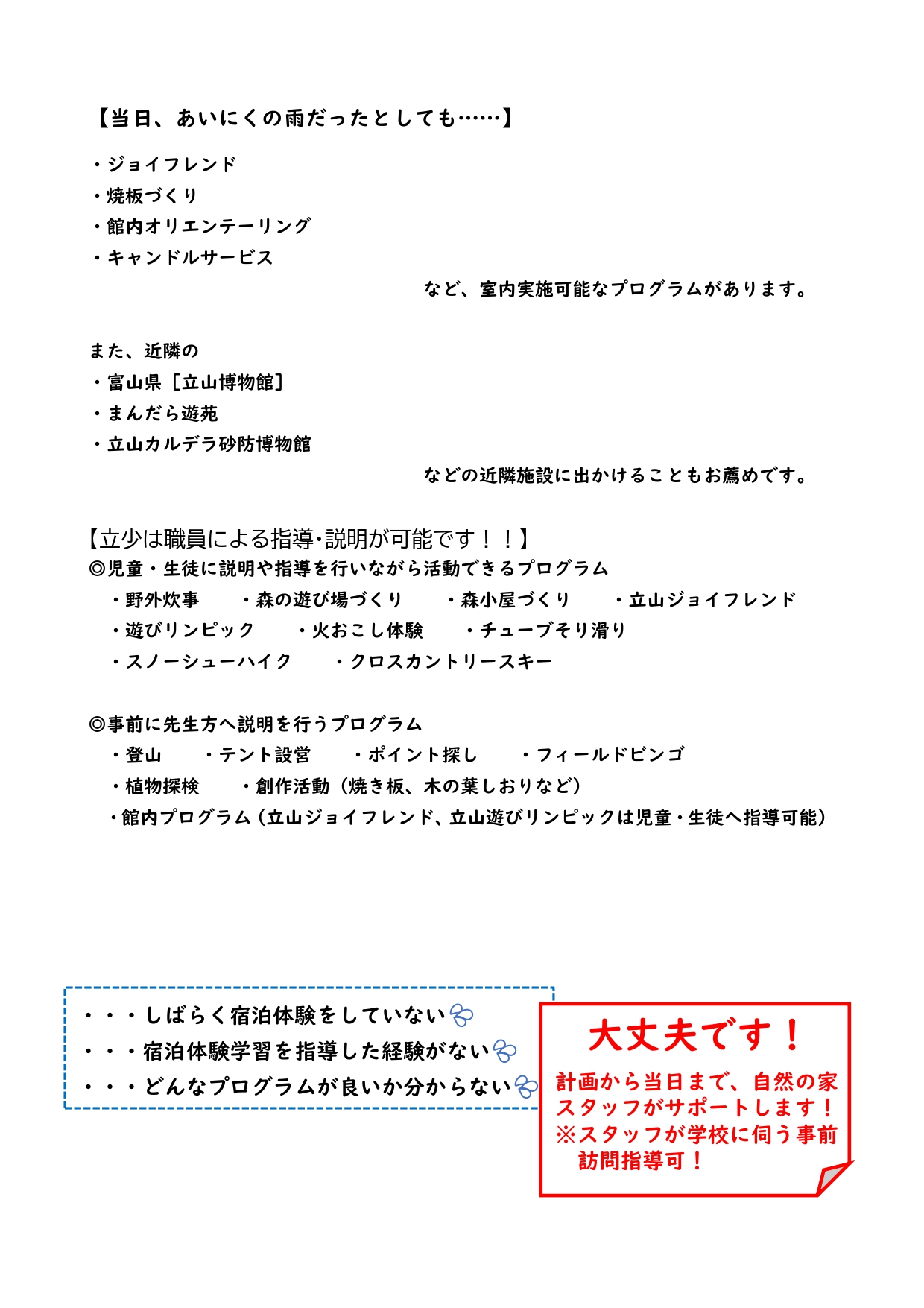 【当日、あいにくの雨だったとしても……】

・ジョイフレンド
・焼板づくり
・館内オリエンテーリング
・キャンドルサービス

など、室内実施可能なプログラムがあります。

また、近隣の
・富山県［立山博物館］
・まんだら遊苑
・立山カルデラ砂防博物館

などの近隣施設に出かけることもお薦めです。

【立少は職員による指導･説明が可能です！！】
◎児童・生徒に説明や指導を行いながら活動できるプログラム
・野外炊事　・森の遊び場づくり　・森小屋づくり　・立山ジョイフレンド
・遊びリンピック　・火おこし体験　・チューブそり滑り
・スノーシューハイク　・クロスカントリースキー

◎事前に先生方へ説明を行うプログラム
・登山　・テント設営　・ポイント探し　・フィールドビンゴ
・植物探検　・創作活動（焼き板、木の葉しおりなど）
・館内プログラム（立山ジョイフレンド、立山遊びリンピックは児童・生徒へ指導可能）

・・・しばらく宿泊体験をしていない
・・・宿泊体験学習を指導した経験がない
・・・どんなプログラムが良いか分からない

大丈夫です！
計画から当日まで、自然の家スタッフがサポートします！
※スタッフが学校に伺う事前訪問指導可！